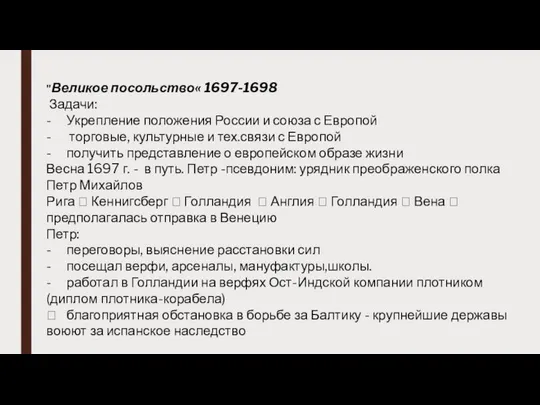 "Великое посольство« 1697-1698
Задачи:
- Укрепление положения России и союза с Европой
- торговые, культурные и тех.связи с Европой
- получить представление о европейском образе жизни
Весна 1697 г. - в путь. Петр -псевдоним: урядник преображенского полка Петр Михайлов
Рига  Кеннигсберг  Голландия  Англия  Голландия  Вена  предполагалась отправка в Венецию
Петр:
- переговоры, выяснение расстановки сил
- посещал верфи, арсеналы, мануфактуры,школы.
- работал в Голландии на верфях Ост-Индской компании плотником (диплом плотника-корабела)
 благоприятная обстановка в борьбе за Балтику - крупнейшие державы воюют за испанское наследство